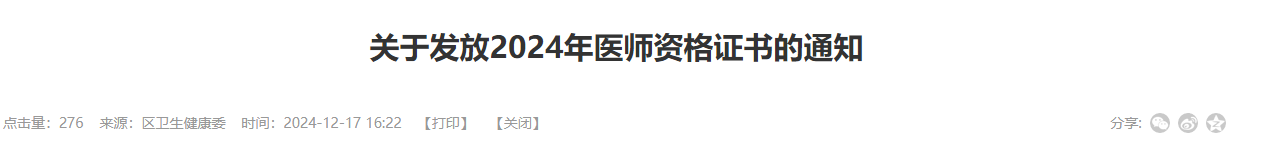 关于发放2024年医师资格证书的通知

点击量：276 来源：区卫生健康委 时间：2024-12-17 16:22 【打印】 【关闭】

分享：